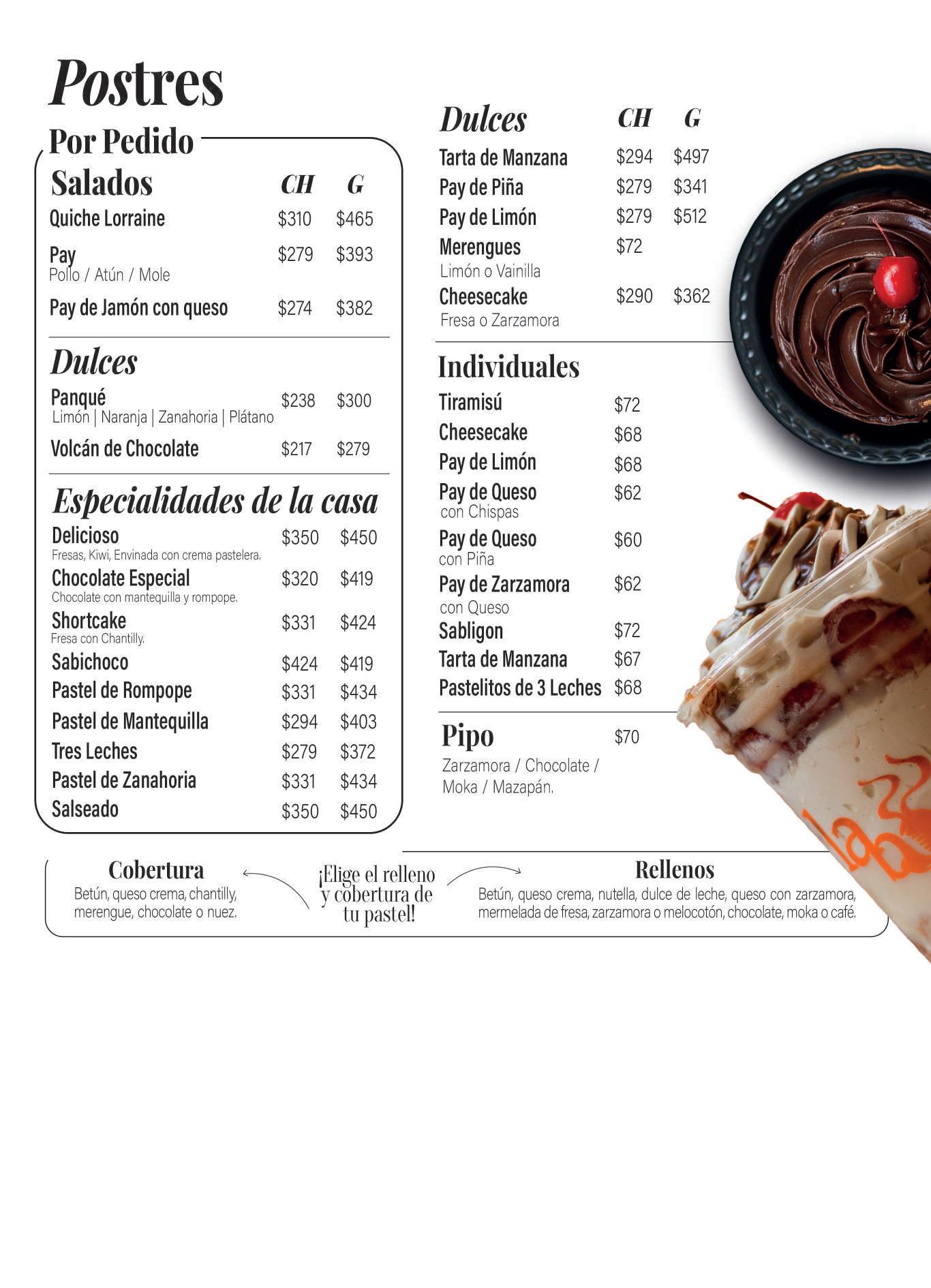 Postres

Por Pedido

Salados CH G
Quiche Lorraine $310 $465
Pay $279 $393
Pollo / Atún / Mole
Pay de Jamón con queso $274 $382

Dulces
Panqué $238 $300
Limón | Naranja | Zanahoria | Plátano
Volcán de Chocolate $217 $279

Especialidades de la casa
Delicioso $350 $450
Fresas, Kiwi, Envinada con crema pastelera.
Chocolate Especial $320 $419
Chocolate con mantequilla y rompope.
Shortcake $331 $424
Fresa con Chantilly.
Sabichoco $424 $419
Pastel de Rompope $331 $434
Pastel de Mantequilla $294 $403
Tres Leches $279 $372
Pastel de Zanahoria $331 $434
Salseado $350 $450

Dulces CH G
Tarta de Manzana $294 $497
Pay de Piña $279 $341
Pay de Limón $279 $512
Merengues $72
Limón o Vainilla
Cheesecake $290 $362
Fresa o Zarzamora

Individuales
Tiramisú $72
Cheesecake $68
Pay de Limón $68
Pay de Queso $62
con Chispas
Pay de Queso $60
con Piña
Pay de Zarzamora $62
con Queso
Sabligon $72
Tarta de Manzana $67
Pastelitos de 3 Leches $68

Pipo $70
Zarzamora / Chocolate / Moka / Mazapán.

Cobertura
Betún, queso crema, chantilly, merengue, chocolate o nuez.

¡Elige el relleno y cobertura de tu pastel!

Rellenos
Betún, queso crema, nutella, dulce de leche, queso con zarzamora, mermelada de fresa, zarzamora o melocotón, chocolate, moka o café.